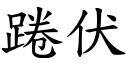 踡伏